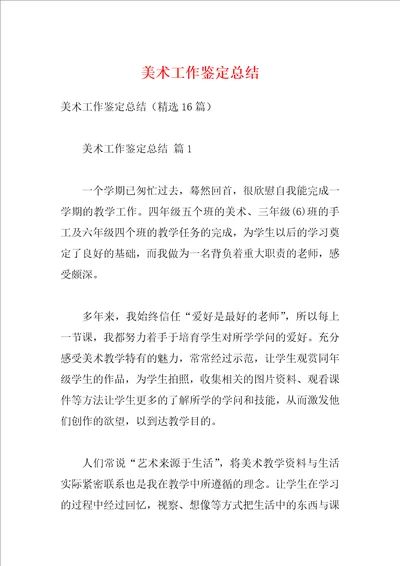 美术工作鉴定总结

美术工作鉴定总结（精选16篇）

美术工作鉴定总结 篇1

一个学期已匆忙过去，蓦然回首，很欣慰自我能完成一学期的教学工作。四年级五个班的美术、三年级(6)班的手工及六年级四个班的教学任务的完成，为学生以后的学习奠定了良好的基础，而我做为一名背负着重大职责的老师，感受颇深。

多年来，我始终信任“爱好是最好的老师”，所以每上一节课，我都努力着手于培育学生对所学学问的爱好。充分感受美术教学特有的魅力，常常经过示范，让学生观赏同年级学生的作品，为学生拍照，收集相关的图片资料、观看课件等方法让学生更多的了解所学的学问和技能，从而激发他们创作的欲望，以到达教学目的。

人们常说“艺术来源于生活”，将美术教学资料与生活实际紧密联系也是我在教学中所遵循的理念。让学生在学习的过程中经过回忆，视察、想像等方式把生活中的东西与课